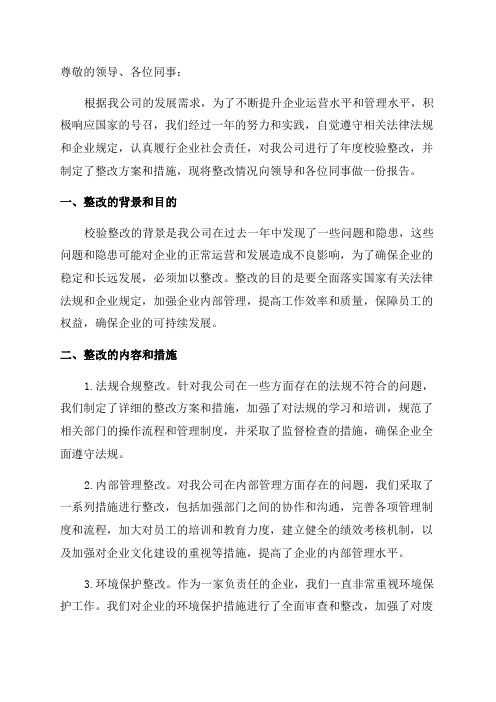 尊敬的领导、各位同事：

根据我公司的发展需求，为了不断提升企业运营水平和管理水平，积极响应国家的号召，我们经过一年的努力和实践，自觉遵守相关法律法规和企业规定，认真履行企业社会责任，对我公司进行了年度校验整改，并制定了整改方案和措施，现将整改情况向领导和各位同事做一份报告。

一、整改的背景和目的

校验整改的背景是我公司在过去一年中发现了一些问题和隐患，这些问题和隐患可能对企业的正常运营和发展造成不良影响，为了确保企业的稳定和长远发展，必须加以整改。整改的目的是要全面落实国家有关法律法规和企业规定，加强企业内部管理，提高工作效率和质量，保障员工的权益，确保企业的可持续发展。

二、整改的内容和措施

1.法规合规整改。针对我公司在一些方面存在的法规不符合的问题，我们制定了详细的整改方案和措施，加强了对法规的学习和培训，规范了相关部门的操作流程和管理制度，并采取了监督检查的措施，确保企业全面遵守法规。

2.内部管理整改。对我公司在内部管理方面存在的问题，我们采取了一系列措施进行整改，包括加强部门之间的协作和沟通，完善各项管理制度和流程，加大对员工的培训和教育力度，建立健全的绩效考核机制，以及加强对企业文化建设的重视等措施，提高了企业的内部管理水平。

3.环境保护整改。作为一家负责任的企业，我们一直非常重视环境保护工作。我们对企业的环境保护措施进行了全面审查和整改，加强了对废